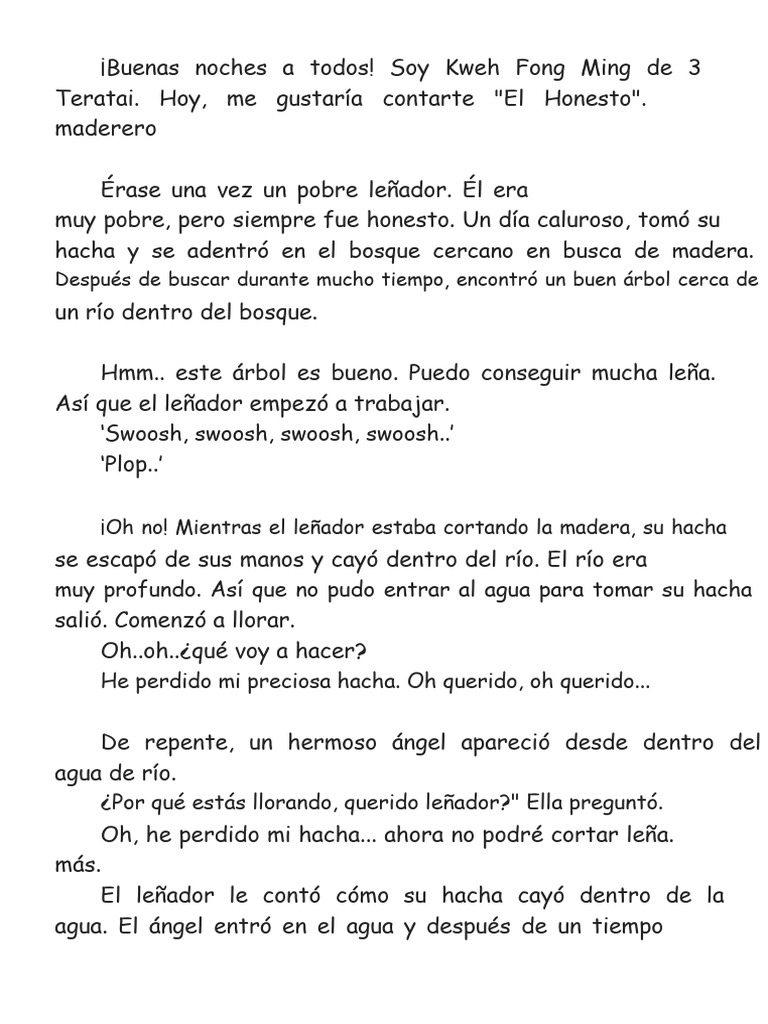 ¡Buenas noches a todos! Soy Kweh Fong Ming de 3 Teratai. Hoy, me gustaría contarte "El Honesto". maderero

Érase una vez un pobre leñador. Él era muy pobre, pero siempre fue honesto. Un día caluroso, tomó su hacha y se adentró en el bosque cercano en busca de madera. Después de buscar durante mucho tiempo, encontró un buen árbol cerca de un río dentro del bosque.

Hmm.. este árbol es bueno. Puedo conseguir mucha leña. Así que el leñador empezó a trabajar.
'Swoosh, swoosh, swoosh, swoosh..'
'Plop..'

¡Oh no! Mientras el leñador estaba cortando la madera, su hacha se escapó de sus manos y cayó dentro del río. El río era muy profundo. Así que no pudo entrar al agua para tomar su hacha salió. Comenzó a llorar.
Oh..oh..¿qué voy a hacer?
He perdido mi preciosa hacha. Oh querido, oh querido...

De repente, un hermoso ángel apareció desde dentro del agua de río.
¿Por qué estás llorando, querido leñador?" Ella preguntó.
Oh, he perdido mi hacha... ahora no podré cortar leña. más.
El leñador le contó cómo su hacha cayó dentro de la agua. El ángel entró en el agua y después de un tiempo